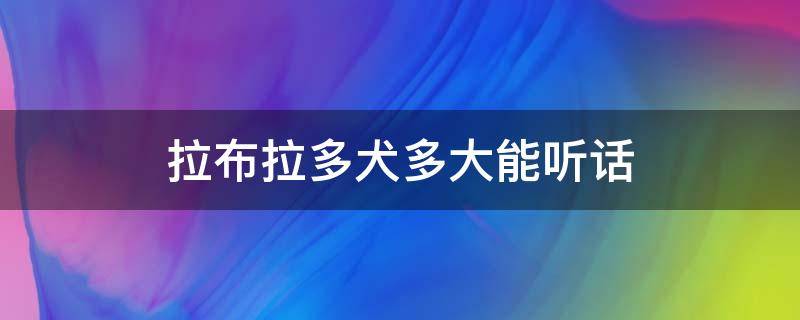 拉布拉多犬多大能听话